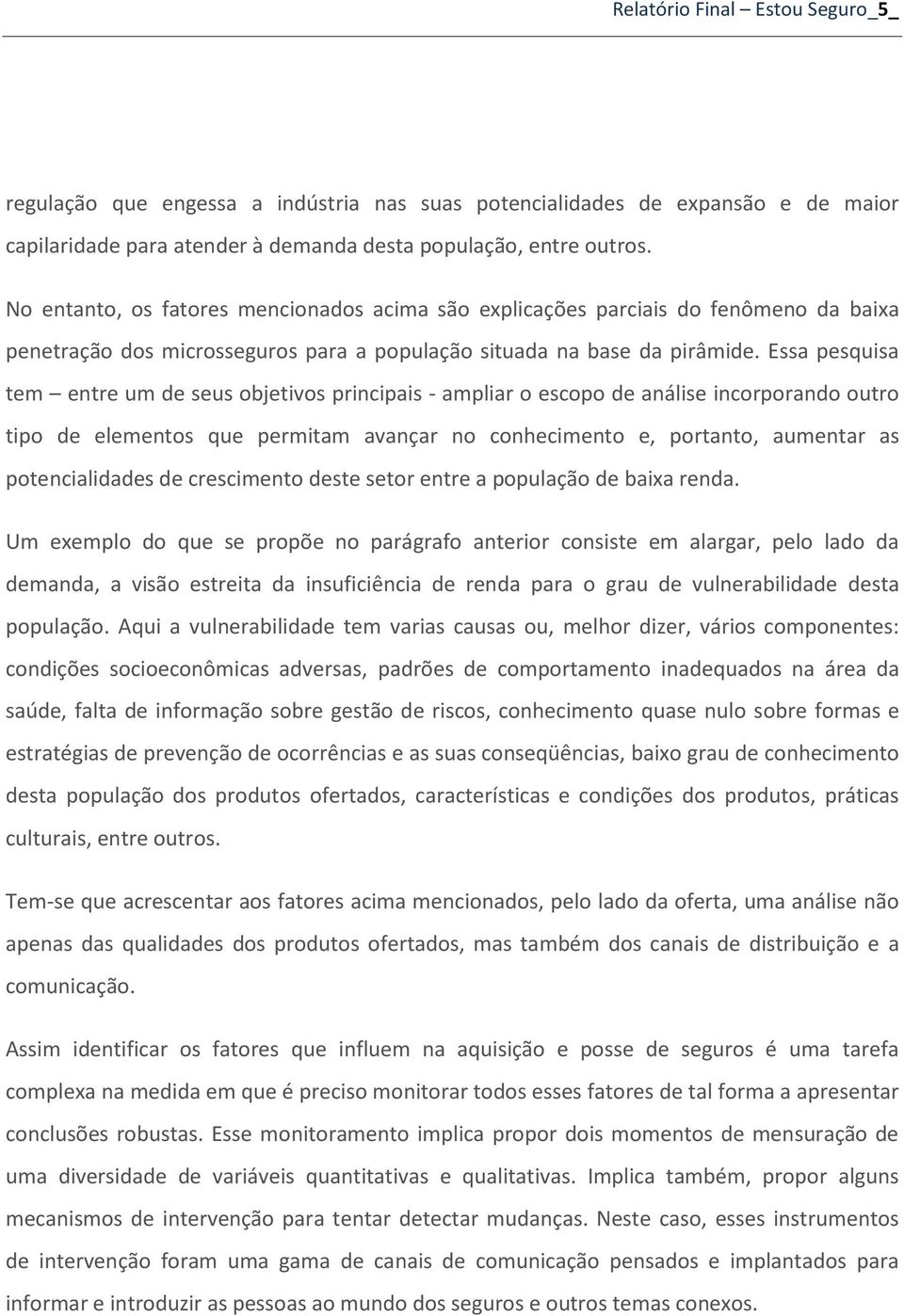 Relatório Final – Estou Seguro_5_

regulação que engessa a indústria nas suas potencialidades de expansão e de maior capilaridade para atender à demanda desta população, entre outros.

No entanto, os fatores mencionados acima são explicações parciais do fenômeno da baixa penetração dos microsseguros para a população situada na base da pirâmide. Essa pesquisa tem – entre um de seus objetivos principais - ampliar o escopo de análise incorporando outro tipo de elementos que permitam avançar no conhecimento e, portanto, aumentar as potencialidades de crescimento deste setor entre a população de baixa renda.

Um exemplo do que se propõe no parágrafo anterior consiste em alargar, pelo lado da demanda, a visão estreita da insuficiência de renda para o grau de vulnerabilidade desta população. Aqui a vulnerabilidade tem varias causas ou, melhor dizer, vários componentes: condições socioeconômicas adversas, padrões de comportamento inadequados na área da saúde, falta de informação sobre gestão de riscos, conhecimento quase nulo sobre formas e estratégias de prevenção de ocorrências e as suas conseqüências, baixo grau de conhecimento desta população dos produtos ofertados, características e condições dos produtos, práticas culturais, entre outros.

Tem-se que acrescentar aos fatores acima mencionados, pelo lado da oferta, uma análise não apenas das qualidades dos produtos ofertados, mas também dos canais de distribuição e a comunicação.

Assim identificar os fatores que influem na aquisição e posse de seguros é uma tarefa complexa na medida em que é preciso monitorar todos esses fatores de tal forma a apresentar conclusões robustas. Esse monitoramento implica propor dois momentos de mensuração de uma diversidade de variáveis quantitativas e qualitativas. Implica também, propor alguns mecanismos de intervenção para tentar detectar mudanças. Neste caso, esses instrumentos de intervenção foram uma gama de canais de comunicação pensados e implantados para informar e introduzir as pessoas ao mundo dos seguros e outros temas conexos.